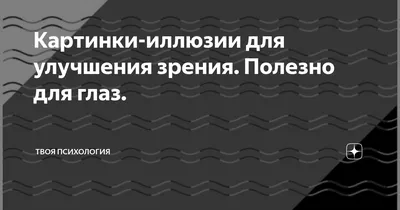 Картинки-иллюзии для улучшения зрения. Полезно для глаз.

ТВОЯ ПСИХОЛОГИЯ